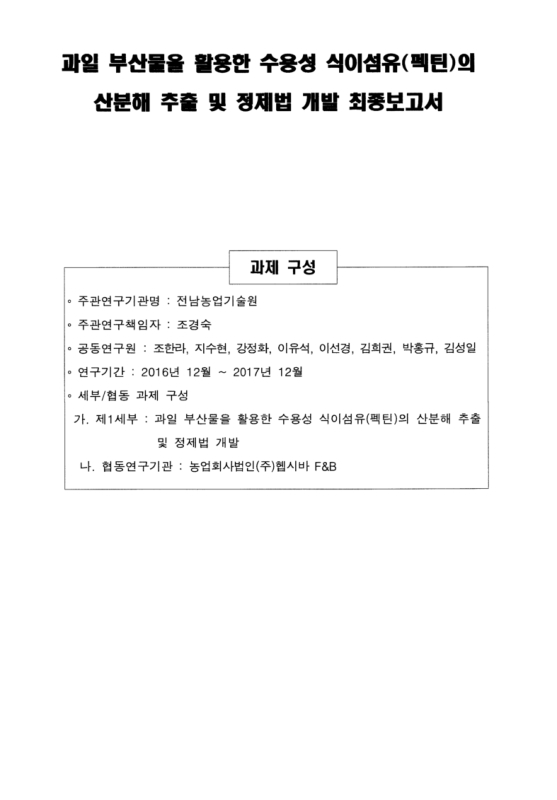 과일 부산물을 활용한 수용성 식이섬유(펙틴)의 산분해 추출 및 정제법 개발 최종보고서

과제 구성

◦ 주관연구기관명 : 전남농업기술원

◦ 주관연구책임자 : 조경숙

◦ 공동연구원 : 조한라, 지수현, 강정화, 이유석, 이선경, 김희권, 박홍규, 김성일

◦ 연구기간 : 2016년 12월 ~ 2017년 12월

◦ 세부/협동 과제 구성

가. 제1세부 : 과일 부산물을 활용한 수용성 식이섬유(펙틴)의 산분해 추출 및 정제법 개발

나. 협동연구기관 : 농업회사법인(주)헵시바 F&B